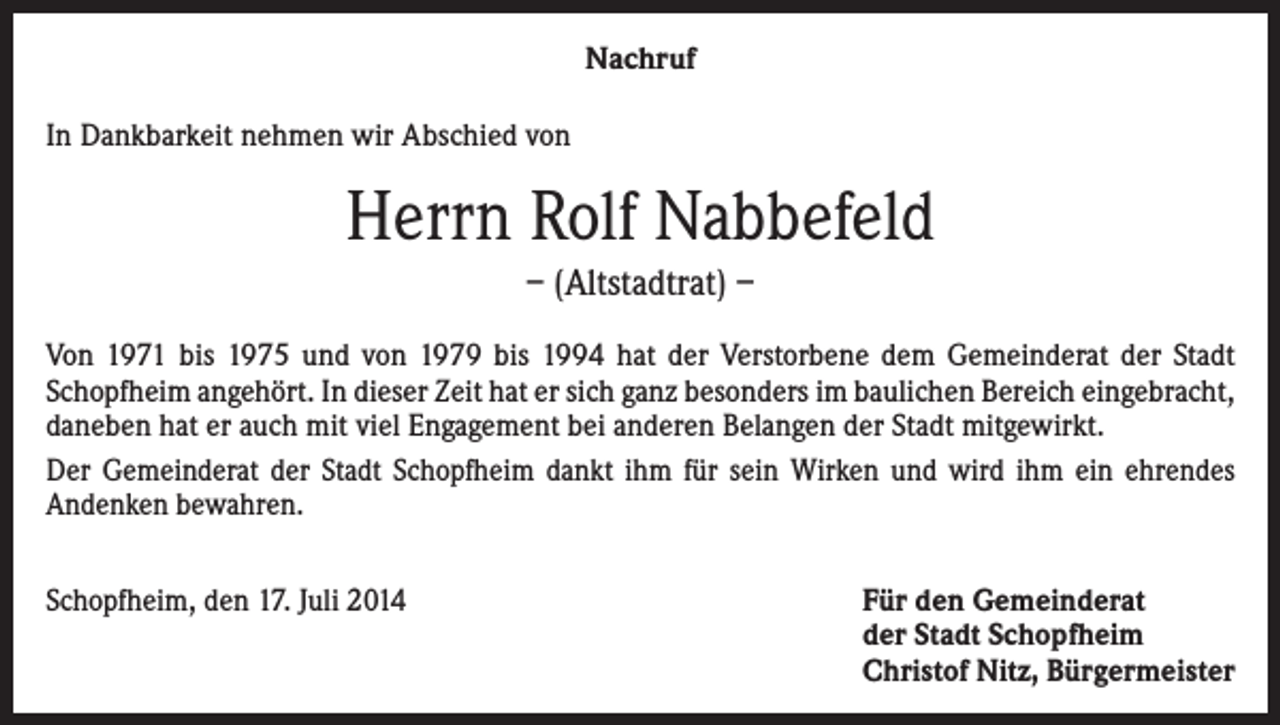 Nachruf

In Dankbarkeit nehmen wir Abschied von

Herrn Rolf Nabbefeld

– (Altstadtrat) –

Von 1971 bis 1975 und von 1979 bis 1994 hat der Verstorbene dem Gemeinderat der Stadt Schopfheim angehört. In dieser Zeit hat er sich ganz besonders im baulichen Bereich eingebracht, daneben hat er auch mit viel Engagement bei anderen Belangen der Stadt mitgewirkt.

Der Gemeinderat der Stadt Schopfheim dankt ihm für sein Wirken und wird ihm ein ehrendes Andenken bewahren.

Schopfheim, den 17. Juli 2014

Für den Gemeinderat
der Stadt Schopfheim
Christof Nitz, Bürgermeister